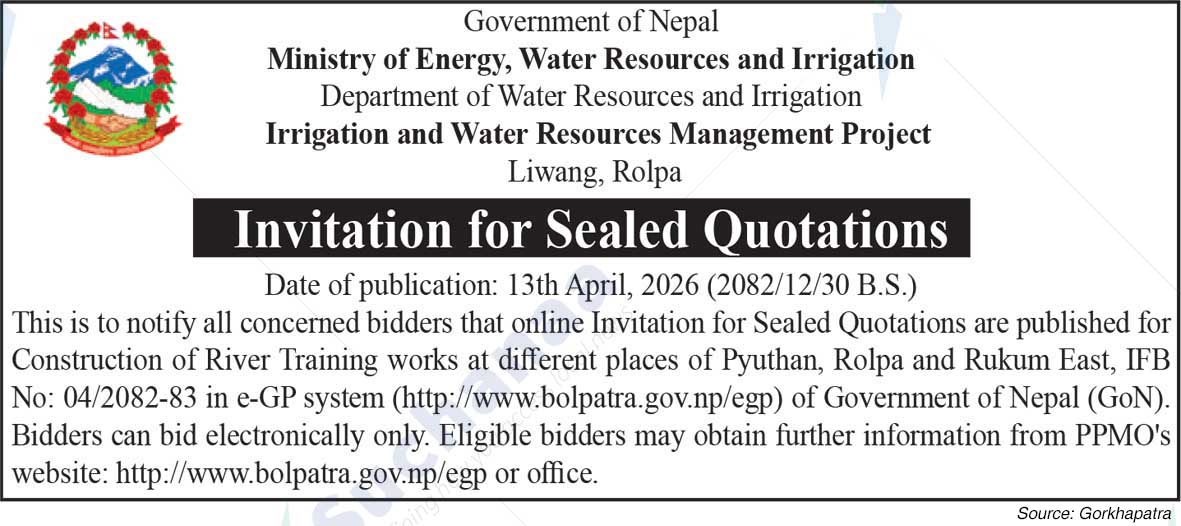 Government of Nepal
Ministry of Energy, Water Resources and Irrigation
Department of Water Resources and Irrigation
Irrigation and Water Resources Management Project
Liwang, Rolpa

Invitation for Sealed Quotations

Date of publication: 13th April, 2026 (2082/12/30 B.S.)

This is to notify all concerned bidders that online Invitation for Sealed Quotations are published for Construction of River Training works at different places of Pyuthan, Rolpa and Rukum East, IFB No: 04/2082-83 in e-GP system (http://www.bolpatra.gov.np/egp) of Government of Nepal (GoN). Bidders can bid electronically only. Eligible bidders may obtain further information from PPMO's website: http://www.bolpatra.gov.np/egp or office.

Source: Gorkhapatra